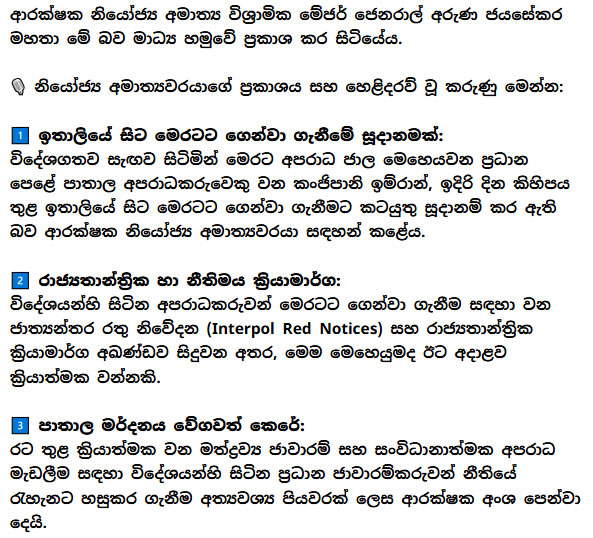 ආරක්ෂක නියෝජ්‍ය අමාත්‍ය විශ්‍රාමික මේජර් ජෙනරාල් අරුණ ජයසේකර මහතා මේ බව මාධ්‍ය හමුවේ ප්‍රකාශ කර සිටියේය.

නියෝජ්‍ය අමාත්‍යවරයාගේ ප්‍රකාශය සහ හෙළිදරව් වූ කරුණු මෙන්න:

1 ඉතාලියේ සිට මෙරටට ගෙන්වා ගැනීමේ සූදානමක්:
විදේශගතව සැඟව සිටිමින් මෙරට අපරාධ ජාල මෙහෙයවන ප්‍රධාන පෙළේ පාතාල අපරාධකරුවෙකු වන කංජිපානි ඉම්රාන්, ඉදිරි දින කිහිපය තුළ ඉතාලියේ සිට මෙරටට ගෙන්වා ගැනීමට කටයුතු සූදානම් කර ඇති බව ආරක්ෂක නියෝජ්‍ය අමාත්‍යවරයා සඳහන් කළේය.

2 රාජ්‍යතාන්ත්‍රික හා නීතිමය ක්‍රියාමාර්ග:
විදේශයන්හි සිටින අපරාධකරුවන් මෙරටට ගෙන්වා ගැනීම සඳහා වන ජාත්‍යන්තර රතු නිවේදන (Interpol Red Notices) සහ රාජ්‍යතාන්ත්‍රික ක්‍රියාමාර්ග අඛණ්ඩව සිදුවන අතර, මෙම මෙහෙයුමද ඊට අදාළව ක්‍රියාත්මක වන්නකි.

3 පාතාල මර්දනය වේගවත් කෙරේ:
රට තුළ ක්‍රියාත්මක වන මත්ද්‍රව්‍ය ජාවාරම් සහ සංවිධානාත්මක අපරාධ මැඩලීම සඳහා විදේශයන්හි සිටින ප්‍රධාන ජාවාරම්කරුවන් නීතියේ රැහැනට හසුකර ගැනීම අත්‍යවශ්‍ය පියවරක් ලෙස ආරක්ෂක අංශ පෙන්වා දෙයි.